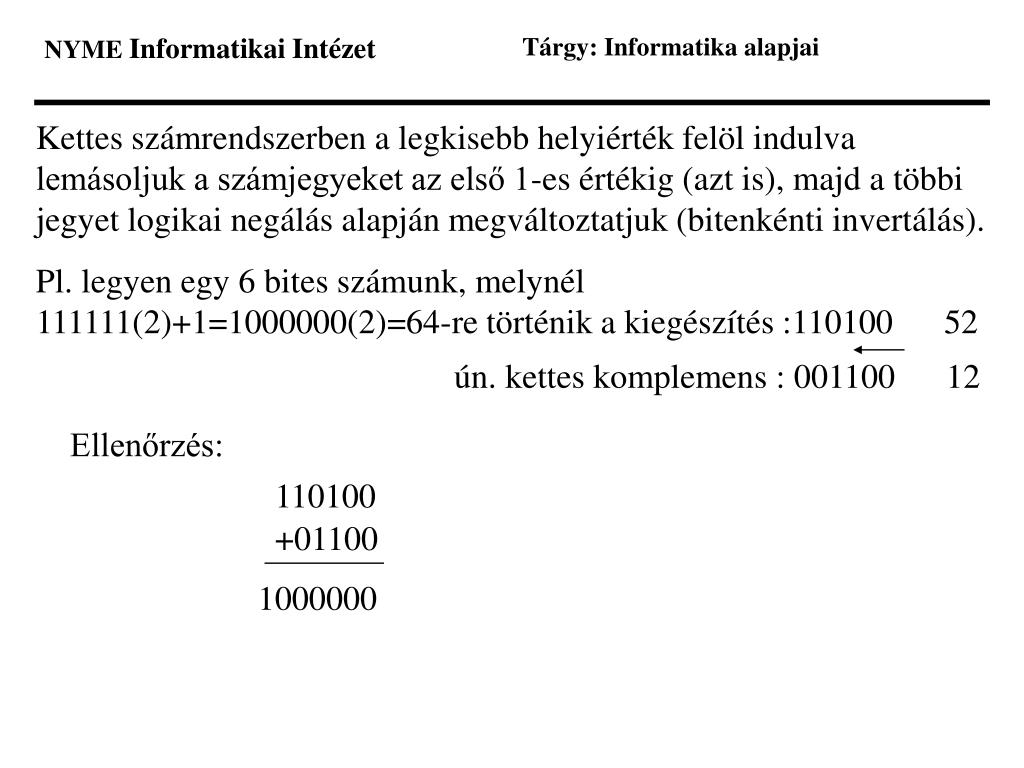 NYME Informatikai Intézet

Tárgy: Informatika alapjai

Kettes számrendszerben a legkisebb helyiérték felöl indulva lemásoljuk a számjegyeket az első 1-es értékig (azt is), majd a többi jegyet logikai negálás alapján megváltoztatjuk (bitenkénti invertálás).

Pl. legyen egy 6 bites számunk, melynél 111111(2)+1=1000000(2)=64-re történik a kiegészítés :110100 52

ún. kettes komplemens : 001100 12

Ellenőrzés:

110100
+01100
1000000